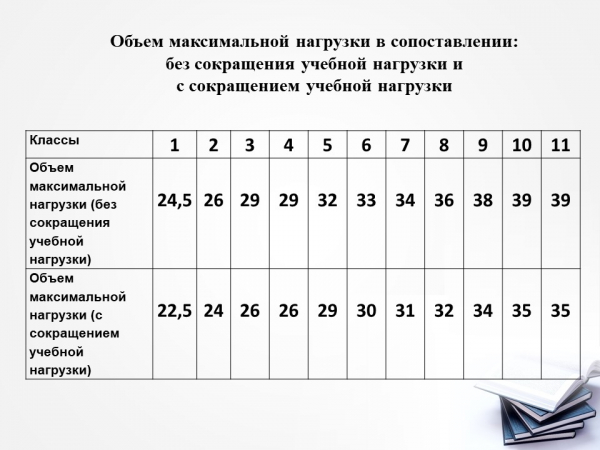 Объем максимальной нагрузки в сопоставлении:
без сокращения учебной нагрузки и
с сокращением учебной нагрузки

| Классы | 1 | 2 | 3 | 4 | 5 | 6 | 7 | 8 | 9 | 10 | 11 |
|---|---|---|---|---|---|---|---|---|---|---|---|
| Объем максимальной нагрузки (без сокращения учебной нагрузки) | 24,5 | 26 | 29 | 29 | 32 | 33 | 34 | 36 | 38 | 39 | 39 |
| Объем максимальной нагрузки (с сокращением учебной нагрузки) | 22,5 | 24 | 26 | 26 | 29 | 30 | 31 | 32 | 34 | 35 | 35 |